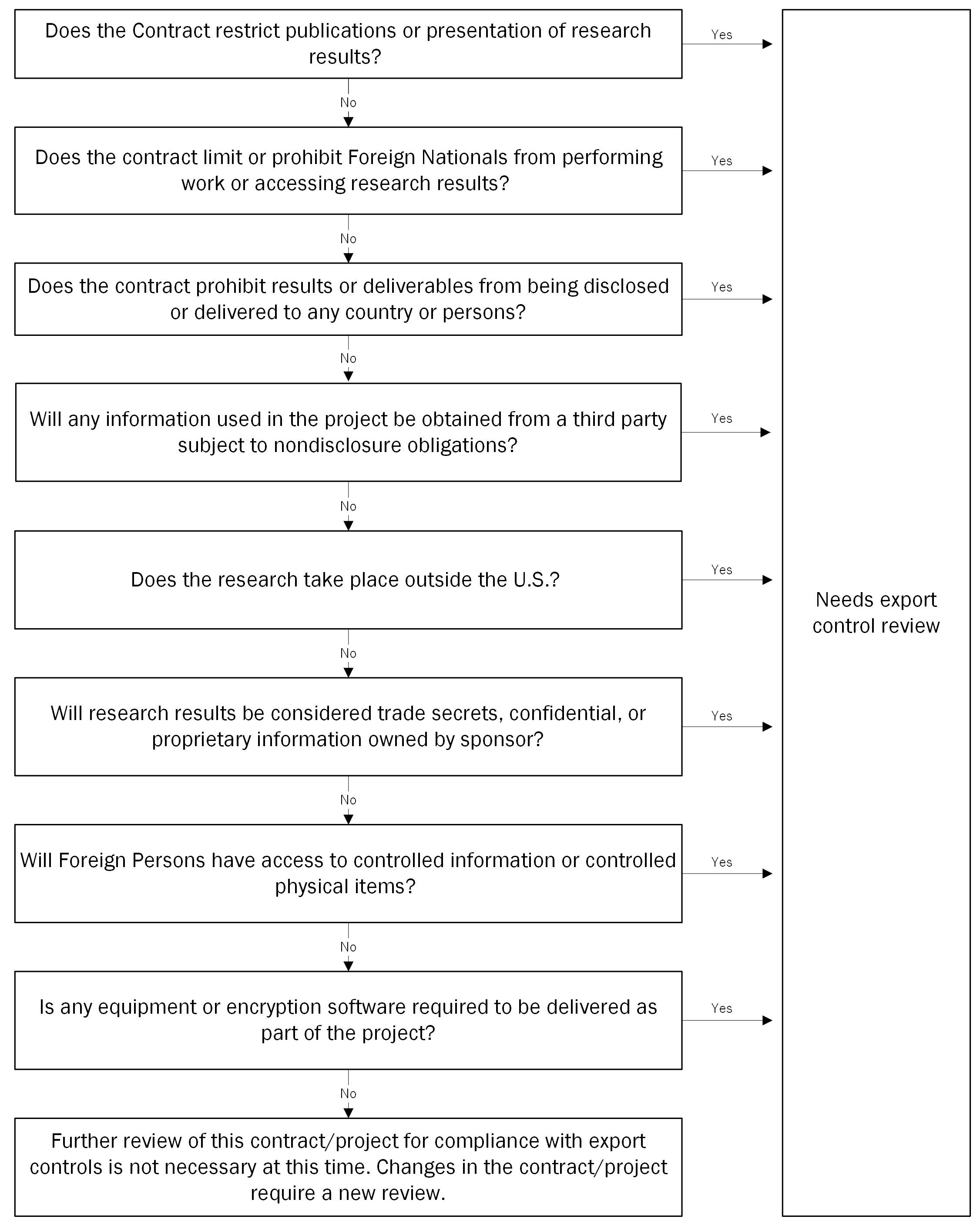 Does the Contract restrict publications or presentation of research results?

Yes

No

Does the contract limit or prohibit Foreign Nationals from performing work or accessing research results?

Yes

No

Does the contract prohibit results or deliverables from being disclosed or delivered to any country or persons?

Yes

No

Will any information used in the project be obtained from a third party subject to nondisclosure obligations?

Yes

No

Does the research take place outside the U.S.?

Yes

No

Will research results be considered trade secrets, confidential, or proprietary information owned by sponsor?

Yes

No

Will Foreign Persons have access to controlled information or controlled physical items?

Yes

No

Is any equipment or encryption software required to be delivered as part of the project?

Yes

No

Further review of this contract/project for compliance with export controls is not necessary at this time. Changes in the contract/project require a new review.

Needs export control review